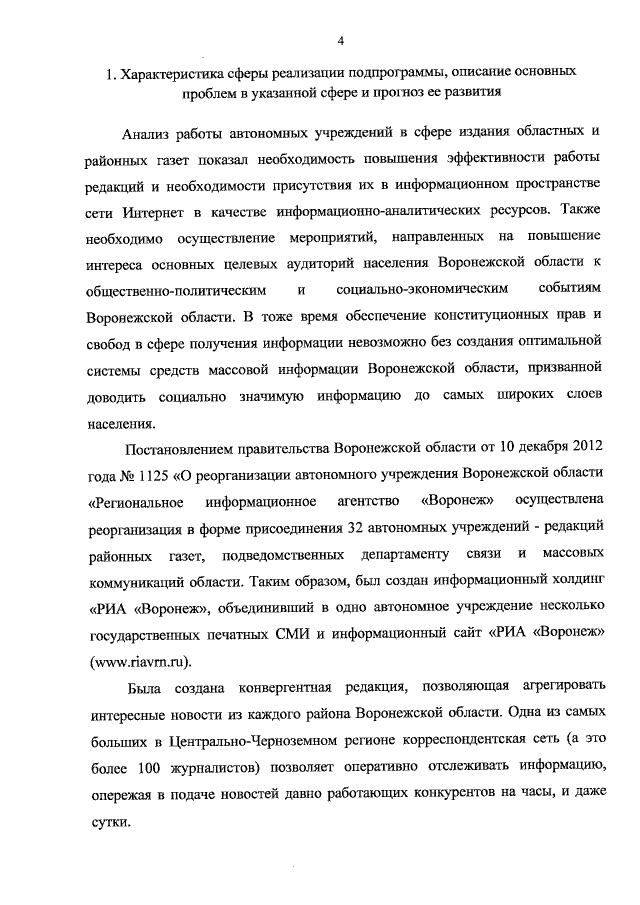 4

1. Характеристика сферы реализации подпрограммы, описание основных проблем в указанной сфере и прогноз ее развития

Анализ работы автономных учреждений в сфере издания областных и районных газет показал необходимость повышения эффективности работы редакций и необходимости присутствия их в информационном пространстве сети Интернет в качестве информационно-аналитических ресурсов. Также необходимо осуществление мероприятий, направленных на повышение интереса основных целевых аудиторий населения Воронежской области к общественно-политическим и социально-экономическим событиям Воронежской области. В тоже время обеспечение конституционных прав и свобод в сфере получения информации невозможно без создания оптимальной системы средств массовой информации Воронежской области, призванной доводить социально значимую информацию до самых широких слоев населения.

Постановлением правительства Воронежской области от 10 декабря 2012 года № 1125 «О реорганизации автономного учреждения Воронежской области «Региональное информационное агентство «Воронеж» осуществлена реорганизация в форме присоединения 32 автономных учреждений - редакций районных газет, подведомственных департаменту связи и массовых коммуникаций области. Таким образом, был создан информационный холдинг «РИА «Воронеж», объединивший в одно автономное учреждение несколько государственных печатных СМИ и информационный сайт «РИА «Воронеж» (www.riavrn.ru).

Была создана конвергентная редакция, позволяющая агрегировать интересные новости из каждого района Воронежской области. Одна из самых больших в Центрально-Черноземном регионе корреспондентская сеть (а это более 100 журналистов) позволяет оперативно отслеживать информацию, опережая в подаче новостей давно работающих конкурентов на часы, и даже сутки.